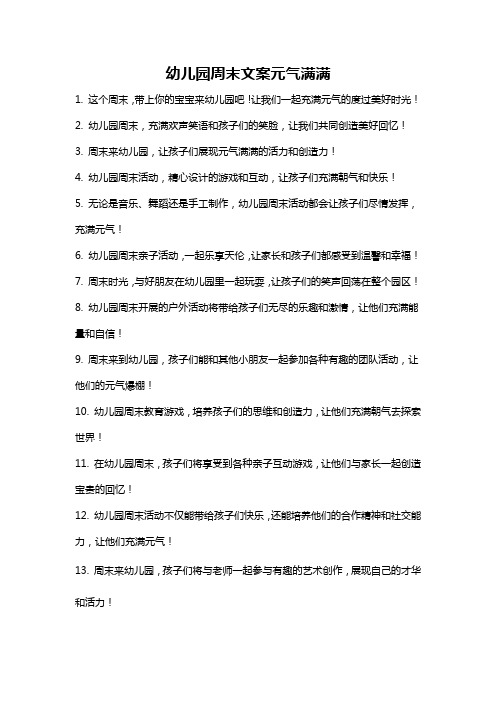 幼儿园周末文案元气满满

1. 这个周末，带上你的宝宝来幼儿园吧！让我们一起充满元气的度过美好时光！

2. 幼儿园周末，充满欢声笑语和孩子们的笑脸，让我们共同创造美好回忆！

3. 周末来幼儿园，让孩子们展现元气满满的活力和创造力！

4. 幼儿园周末活动，精心设计的游戏和互动，让孩子们充满朝气和快乐！

5. 无论是音乐、舞蹈还是手工制作，幼儿园周末活动都会让孩子们尽情发挥，充满元气！

6. 幼儿园周末亲子活动，一起乐享天伦，让家长和孩子们都感受到温馨和幸福！

7. 周末时光，与好朋友在幼儿园里一起玩耍，让孩子们的笑声回荡在整个园区！

8. 幼儿园周末开展的户外活动将带给孩子们无尽的乐趣和激情，让他们充满能量和自信！

9. 周末来到幼儿园，孩子们能和其他小朋友一起参加各种有趣的团队活动，让他们的元气爆棚！

10. 幼儿园周末教育游戏，培养孩子们的思维和创造力，让他们充满朝气去探索世界！

11. 在幼儿园周末，孩子们将享受到各种亲子互动游戏，让他们与家长一起创造宝贵的回忆！

12. 幼儿园周末活动不仅能带给孩子们快乐，还能培养他们的合作精神和社交能力，让他们充满元气！

13. 周末来幼儿园，孩子们将与老师一起参与有趣的艺术创作，展现自己的才华和活力！